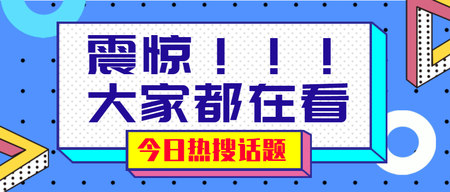 震惊！！！
大家都在看
今日热搜话题